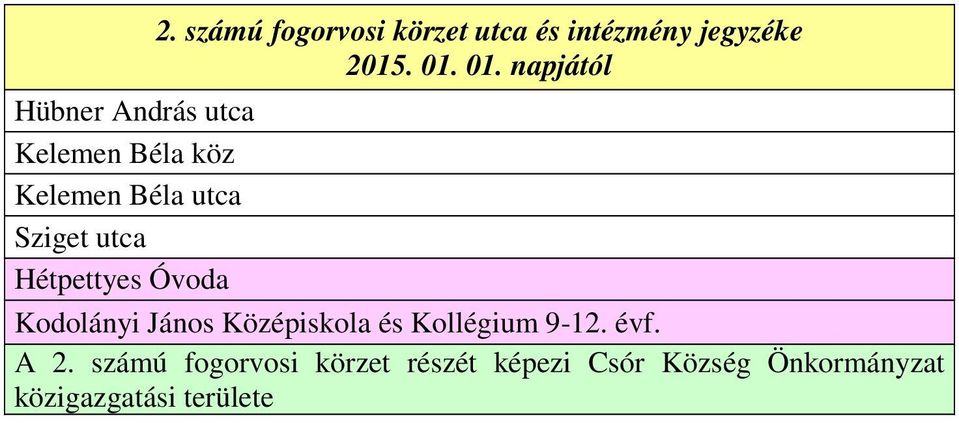 | 2. számú fogorvosi körzet utca és intézmény jegyzéke 2015. 01. 01. napjától |
|---|
| Hübner András utca |
| Kelemen Béla köz |
| Kelemen Béla utca |
| Sziget utca |
| Hétpettyes Óvoda |
| Kodolányi János Középiskola és Kollégium 9-12. évf. |
| A 2. számú fogorvosi körzet részét képezi Csór Község Önkormányzat közigazgatási területe |